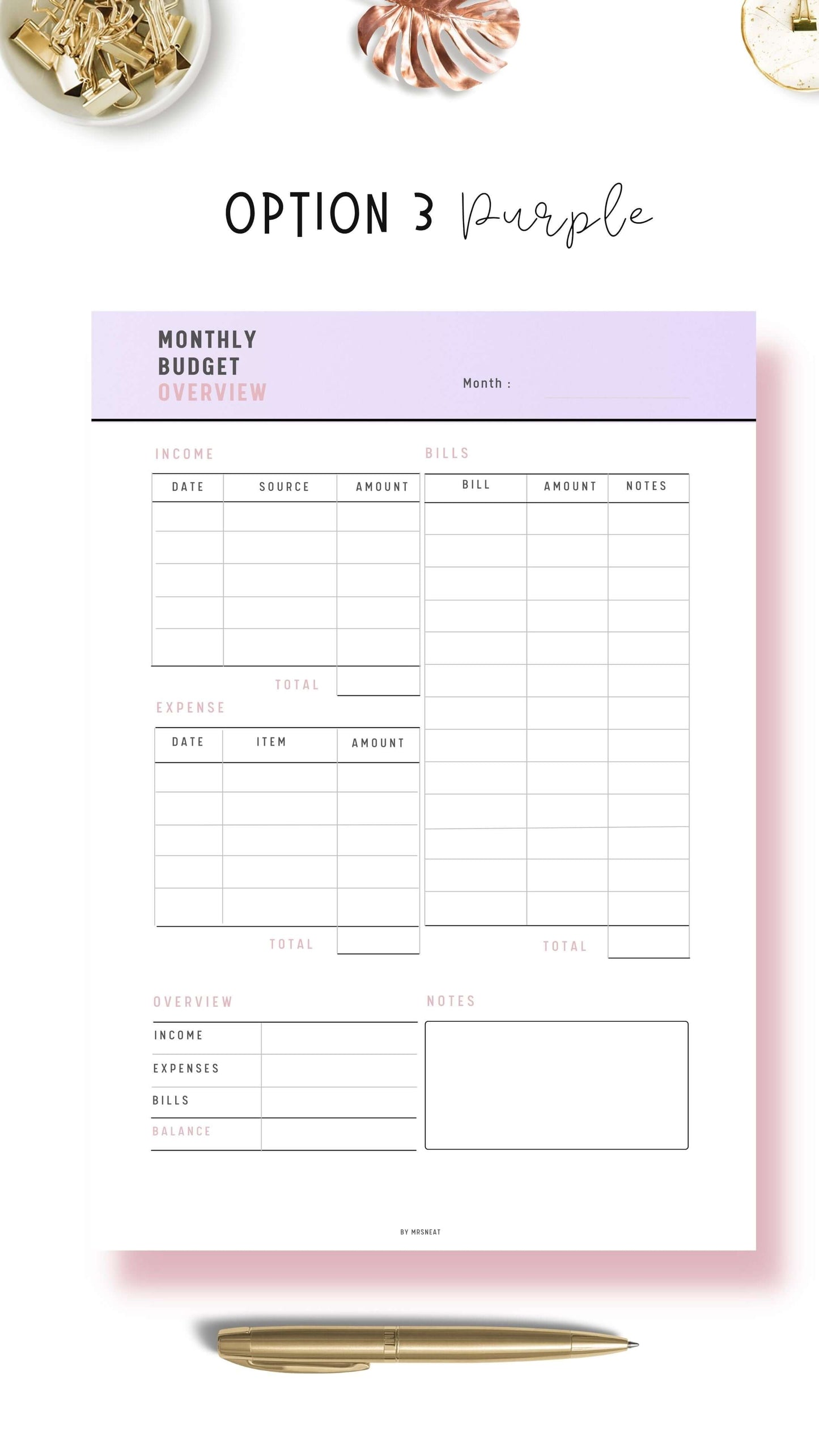 OPTION 3 Purple

MONTHLY
BUDGET
OVERVIEW

Month : ____

INCOME

| DATE | SOURCE | AMOUNT |
|---|---|---|
| | | |
| | | |
| | | |
| | | |
| | | |

TOTAL

EXPENSE

| DATE | ITEM | AMOUNT |
|---|---|---|
| | | |
| | | |
| | | |
| | | |
| | | |

TOTAL

BILLS

| BILL | AMOUNT | NOTES |
|---|---|---|
| | | |
| | | |
| | | |
| | | |
| | | |
| | | |
| | | |
| | | |
| | | |
| | | |
| | | |
| | | |
| | | |

TOTAL

OVERVIEW

INCOME
EXPENSES
BILLS
BALANCE

NOTES

BY MRSNEAT